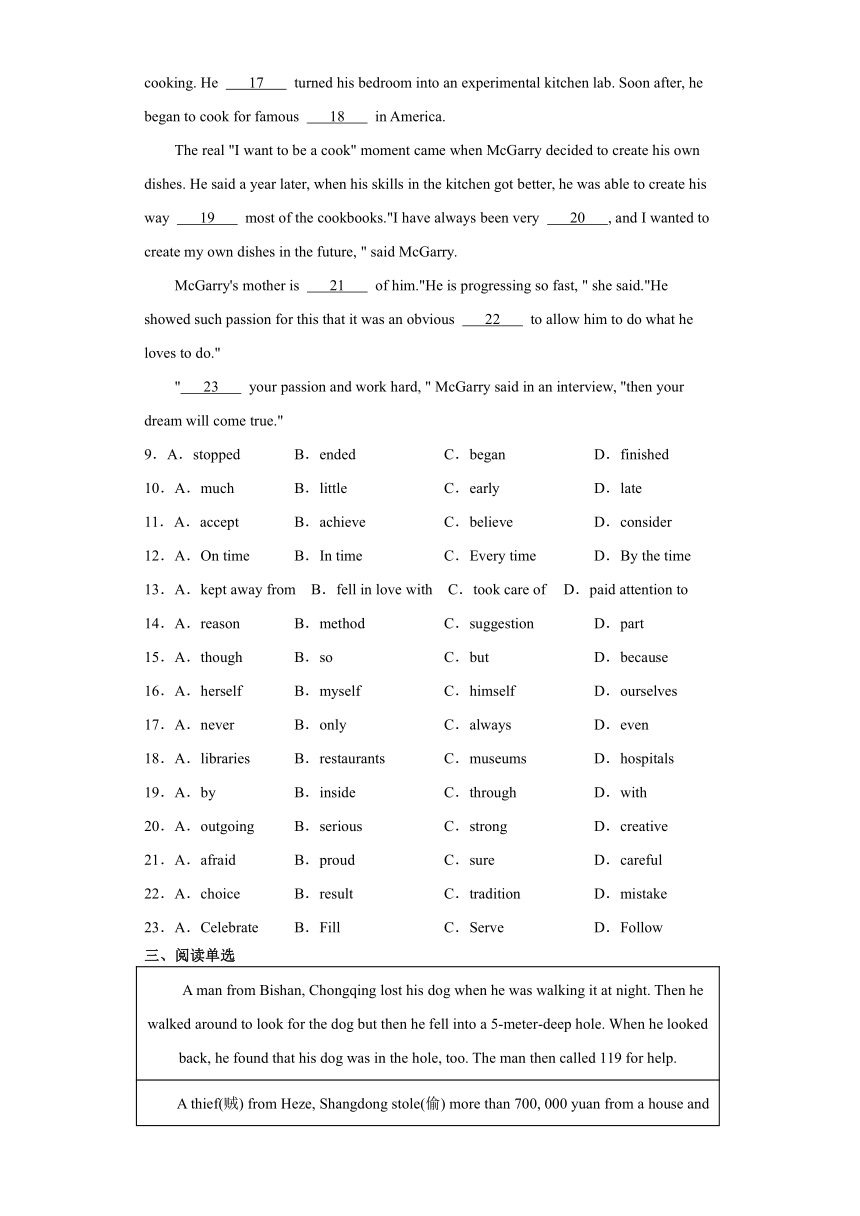 cooking. He ___17___ turned his bedroom into an experimental kitchen lab. Soon after, he began to cook for famous ___18___ in America.

The real "I want to be a cook" moment came when McGarry decided to create his own dishes. He said a year later, when his skills in the kitchen got better, he was able to create his way ___19___ most of the cookbooks."I have always been very ___20___, and I wanted to create my own dishes in the future, " said McGarry.

McGarry's mother is ___21___ of him."He is progressing so fast, " she said."He showed such passion for this that it was an obvious ___22___ to allow him to do what he loves to do."

"___23___ your passion and work hard, " McGarry said in an interview, "then your dream will come true."

9．A．stopped B．ended C．began D．finished
10．A．much B．little C．early D．late
11．A．accept B．achieve C．believe D．consider
12．A．On time B．In time C．Every time D．By the time
13．A．kept away from B．fell in love with C．took care of D．paid attention to
14．A．reason B．method C．suggestion D．part
15．A．though B．so C．but D．because
16．A．herself B．myself C．himself D．ourselves
17．A．never B．only C．always D．even
18．A．libraries B．restaurants C．museums D．hospitals
19．A．by B．inside C．through D．with
20．A．outgoing B．serious C．strong D．creative
21．A．afraid B．proud C．sure D．careful
22．A．choice B．result C．tradition D．mistake
23．A．Celebrate B．Fill C．Serve D．Follow

三、阅读单选

| A man from Bishan, Chongqing lost his dog when he was walking it at night. Then he walked around to look for the dog but then he fell into a 5-meter-deep hole. When he looked back, he found that his dog was in the hole, too. The man then called 119 for help. |
|---|
| A thief(贼) from Heze, Shangdong stole(偷) more than 700, 000 yuan from a house and |